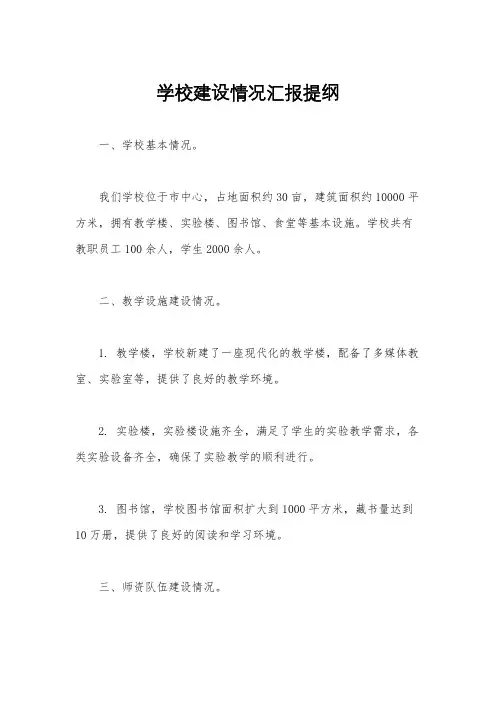 学校建设情况汇报提纲

一、学校基本情况。

我们学校位于市中心，占地面积约 30 亩，建筑面积约 10000 平方米，拥有教学楼、实验楼、图书馆、食堂等基本设施。学校共有教职员工 100 余人，学生 2000 余人。

二、教学设施建设情况。

1. 教学楼，学校新建了一座现代化的教学楼，配备了多媒体教室、实验室等，提供了良好的教学环境。

2. 实验楼，实验楼设施齐全，满足了学生的实验教学需求，各类实验设备齐全，确保了实验教学的顺利进行。

3. 图书馆，学校图书馆面积扩大到 1000 平方米，藏书量达到 10 万册，提供了良好的阅读和学习环境。

三、师资队伍建设情况。